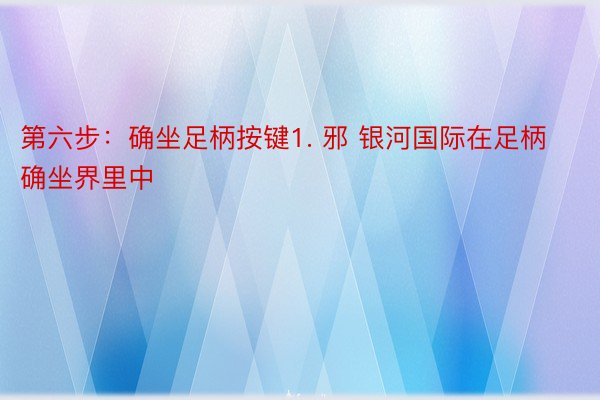 第六步：确坐足柄按键1. 邪 银河国际在足柄确坐界里中